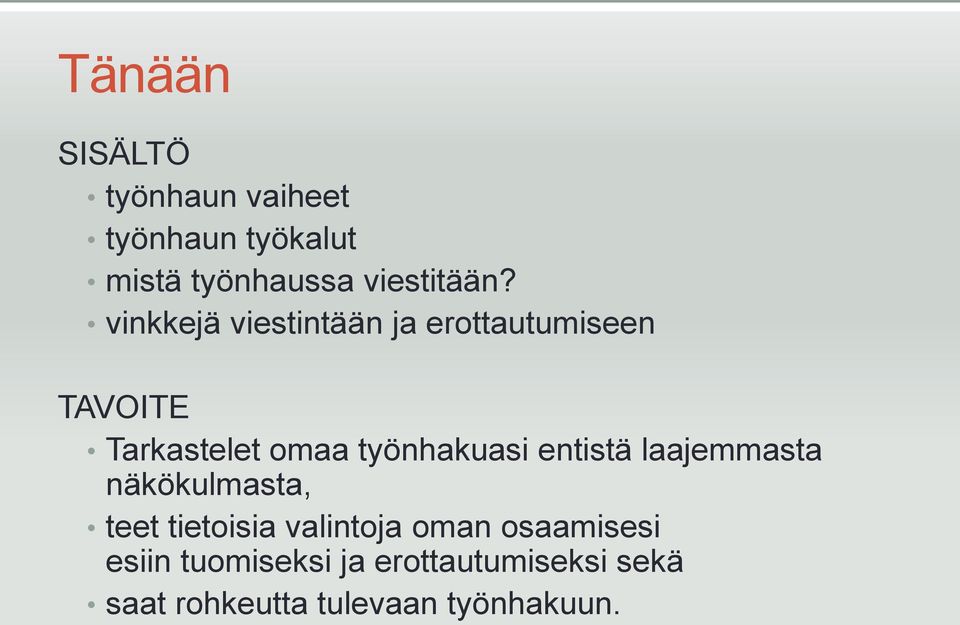 Tänään

SISÄLTÖ

• työnhaun vaiheet
• työnhaun työkalut
• mistä työnhaussa viestitään?
• vinkkejä viestintään ja erottautumiseen

TAVOITE

• Tarkastelet omaa työnhakuasi entistä laajemmasta näkökulmasta,
• teet tietoisia valintoja oman osaamisesi esiin tuomiseksi ja erottautumiseksi sekä
• saat rohkeutta tulevaan työnhakuun.